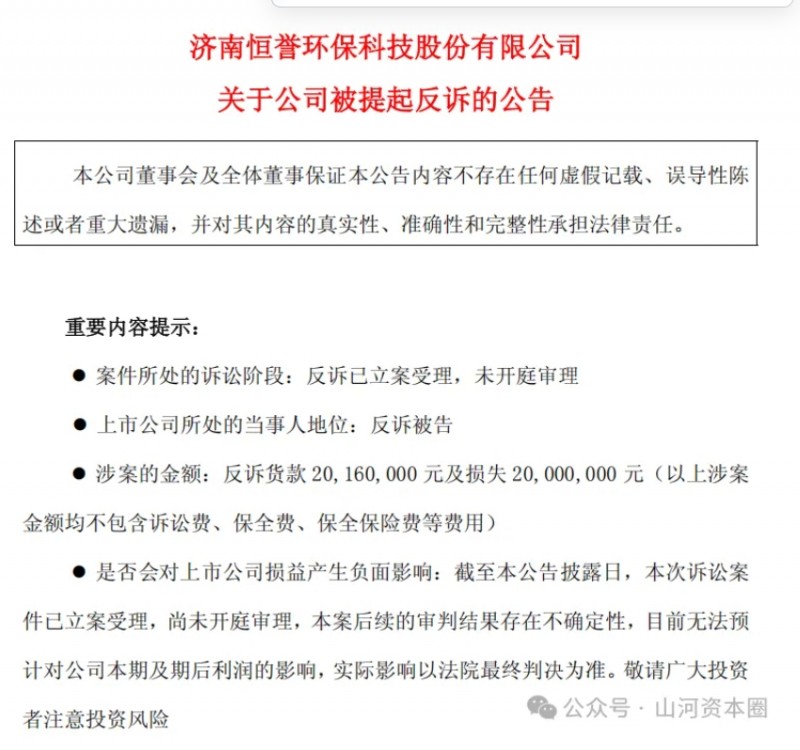 济南恒誉环保科技股份有限公司

关于公司被提起反诉的公告

本公司董事会及全体董事保证本公告内容不存在任何虚假记载、误导性陈述或者重大遗漏，并对其内容的真实性、准确性和完整性承担法律责任。

重要内容提示：

● 案件所处的诉讼阶段：反诉已立案受理，未开庭审理

● 上市公司所处的当事人地位：反诉被告

● 涉案的金额：反诉货款 20,160,000 元及损失 20,000,000 元（以上涉案金额均不包含诉讼费、保全费、保全保险费等费用）

● 是否会对上市公司损益产生负面影响：截至本公告披露日，本次诉讼案件已立案受理，尚未开庭审理，本案后续的审判结果存在不确定性，目前无法预计对公司本期及期后利润的影响，实际影响以法院最终判决为准。敬请广大投资者注意投资风险

公众号 · 山河资本圈